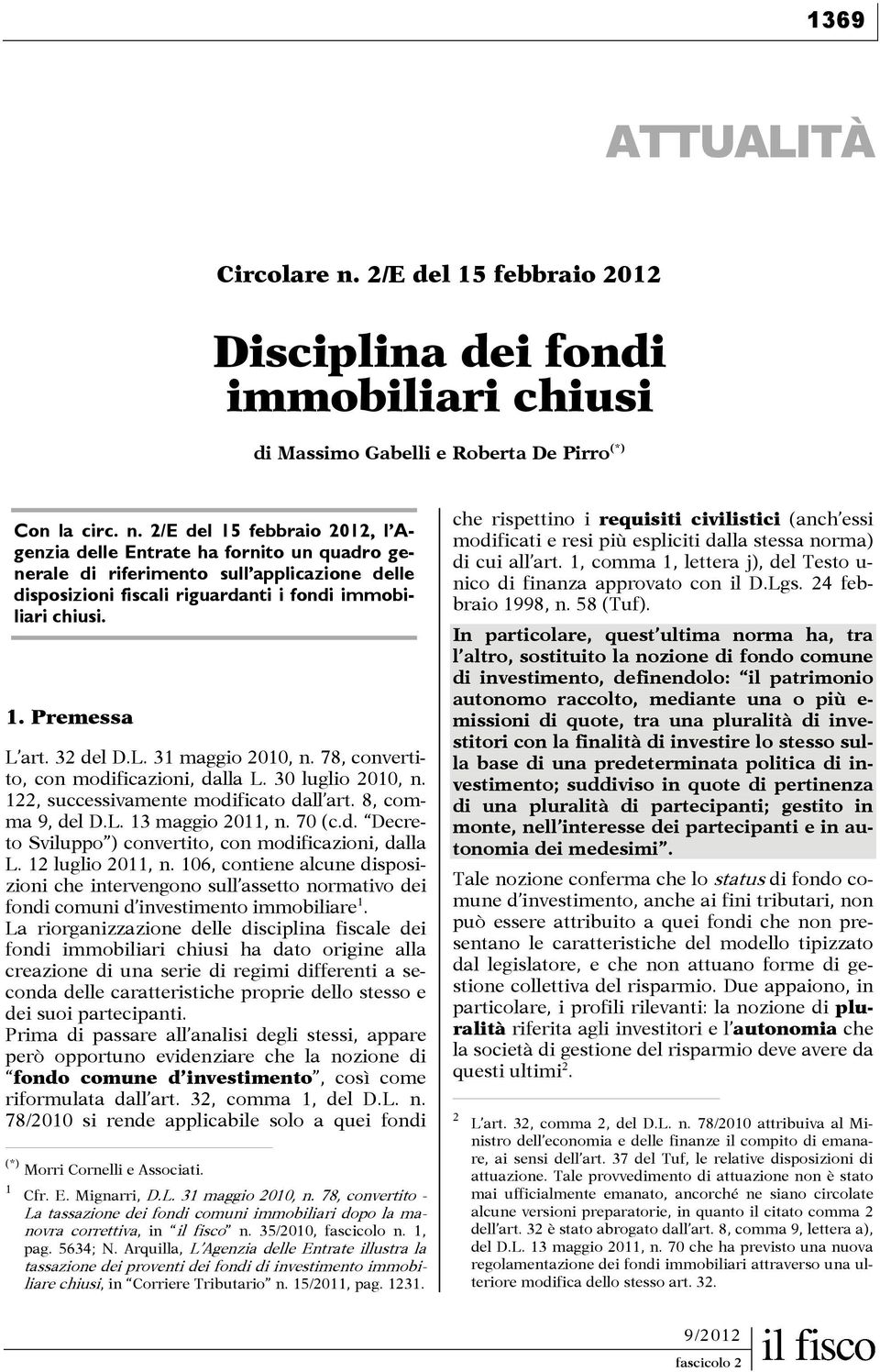 1369

ATTUALITÀ

Circolare n. 2/E del 15 febbraio 2012

Disciplina dei fondi immobiliari chiusi

di Massimo Gabelli e Roberta De Pirro$^{(*)}$

Con la circ. n. 2/E del 15 febbraio 2012, l'Agenzia delle Entrate ha fornito un quadro generale di riferimento sull'applicazione delle disposizioni fiscali riguardanti i fondi immobiliari chiusi.

1. Premessa

L'art. 32 del D.L. 31 maggio 2010, n. 78, convertito, con modificazioni, dalla L. 30 luglio 2010, n. 122, successivamente modificato dall'art. 8, comma 9, del D.L. 13 maggio 2011, n. 70 (c.d. "Decreto Sviluppo") convertito, con modificazioni, dalla L. 12 luglio 2011, n. 106, contiene alcune disposizioni che intervengono sull'assetto normativo dei fondi comuni d'investimento immobiliare$^1$.

La riorganizzazione delle disciplina fiscale dei fondi immobiliari chiusi ha dato origine alla creazione di una serie di regimi differenti a seconda delle caratteristiche proprie dello stesso e dei suoi partecipanti.

Prima di passare all'analisi degli stessi, appare però opportuno evidenziare che la nozione di "fondo comune d'investimento", così come riformulata dall'art. 32, comma 1, del D.L. n. 78/2010 si rende applicabile solo a quei fondi

$^{(*)}$ Morri Cornelli e Associati.

$^1$ Cfr. E. Mignarri, D.L. 31 maggio 2010, n. 78, convertito - La tassazione dei fondi comuni immobiliari dopo la manovra correttiva, in "il fisco" n. 35/2010, fascicolo n. 1, pag. 5634; N. Arquilla, L'Agenzia delle Entrate illustra la tassazione dei proventi dei fondi di investimento immobiliare chiusi, in "Corriere Tributario" n. 15/2011, pag. 1231.

che rispettino i requisiti civilistici (anch'essi modificati e resi più espliciti dalla stessa norma) di cui all'art. 1, comma 1, lettera j), del Testo unico di finanza approvato con il D.Lgs. 24 febbraio 1998, n. 58 (Tuf).

In particolare, quest'ultima norma ha, tra l'altro, sostituito la nozione di fondo comune di investimento, definendolo: "il patrimonio autonomo raccolto, mediante una o più emissioni di quote, tra una pluralità di investitori con la finalità di investire lo stesso sulla base di una predeterminata politica di investimento; suddiviso in quote di pertinenza di una pluralità di partecipanti; gestito in monte, nell'interesse dei partecipanti e in autonomia dei medesimi".

Tale nozione conferma che lo status di fondo comune d'investimento, anche ai fini tributari, non può essere attribuito a quei fondi che non presentano le caratteristiche del modello tipizzato dal legislatore, e che non attuano forme di gestione collettiva del risparmio. Due appaiono, in particolare, i profili rilevanti: la nozione di pluralità riferita agli investitori e l'autonomia che la società di gestione del risparmio deve avere da questi ultimi$^2$.

$^2$ L'art. 32, comma 2, del D.L. n. 78/2010 attribuiva al Ministro dell'economia e delle finanze il compito di emanare, ai sensi dell'art. 37 del Tuf, le relative disposizioni di attuazione. Tale provvedimento di attuazione non è stato mai ufficialmente emanato, ancorché ne siano circolate alcune versioni preparatorie, in quanto il citato comma 2 dell'art. 32 è stato abrogato dall'art. 8, comma 9, lettera a), del D.L. 13 maggio 2011, n. 70 che ha previsto una nuova regolamentazione dei fondi immobiliari attraverso una ulteriore modifica dello stesso art. 32.

9/2012
fascicolo 2
il fisco